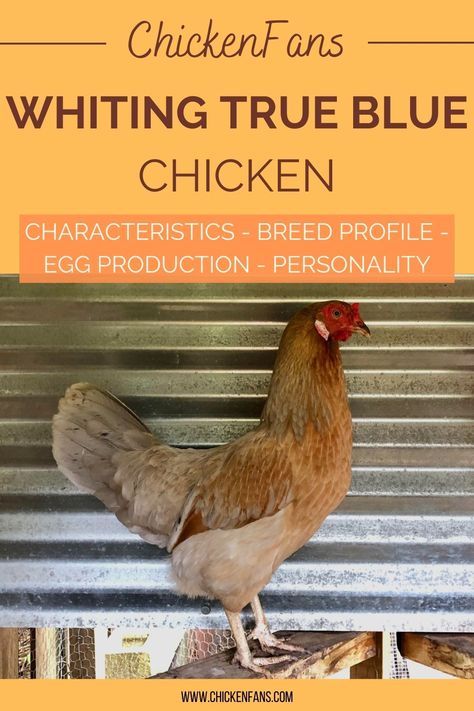 ChickenFans

WHITING TRUE BLUE

CHICKEN

CHARACTERISTICS - BREED PROFILE - EGG PRODUCTION - PERSONALITY

WWW.CHICKENFANS.COM